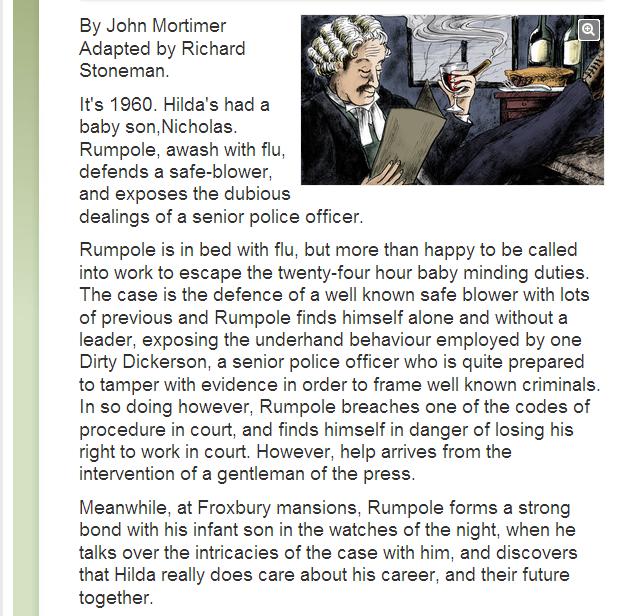 By John Mortimer
Adapted by Richard Stoneman.

It's 1960. Hilda's had a baby son,Nicholas. Rumpole, awash with flu, defends a safe-blower, and exposes the dubious dealings of a senior police officer.

Rumpole is in bed with flu, but more than happy to be called into work to escape the twenty-four hour baby minding duties. The case is the defence of a well known safe blower with lots of previous and Rumpole finds himself alone and without a leader, exposing the underhand behaviour employed by one Dirty Dickerson, a senior police officer who is quite prepared to tamper with evidence in order to frame well known criminals. In so doing however, Rumpole breaches one of the codes of procedure in court, and finds himself in danger of losing his right to work in court. However, help arrives from the intervention of a gentleman of the press.

Meanwhile, at Froxbury mansions, Rumpole forms a strong bond with his infant son in the watches of the night, when he talks over the intricacies of the case with him, and discovers that Hilda really does care about his career, and their future together.